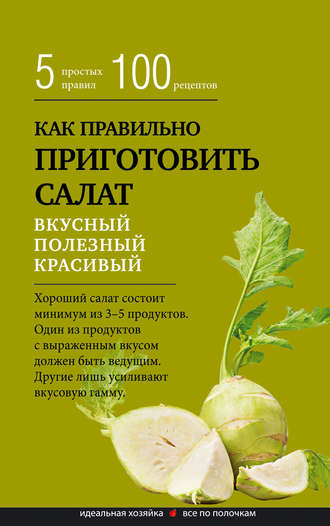 5 простых правил 100 рецептов

КАК ПРАВИЛЬНО
ПРИГОТОВИТЬ САЛАТ

ВКУСНЫЙ
ПОЛЕЗНЫЙ
КРАСИВЫЙ

Хороший салат состоит минимум из 3–5 продуктов. Один из продуктов с выраженным вкусом должен быть ведущим. Другие лишь усиливают вкусовую гамму.

идеальная хозяйка все по полочкам